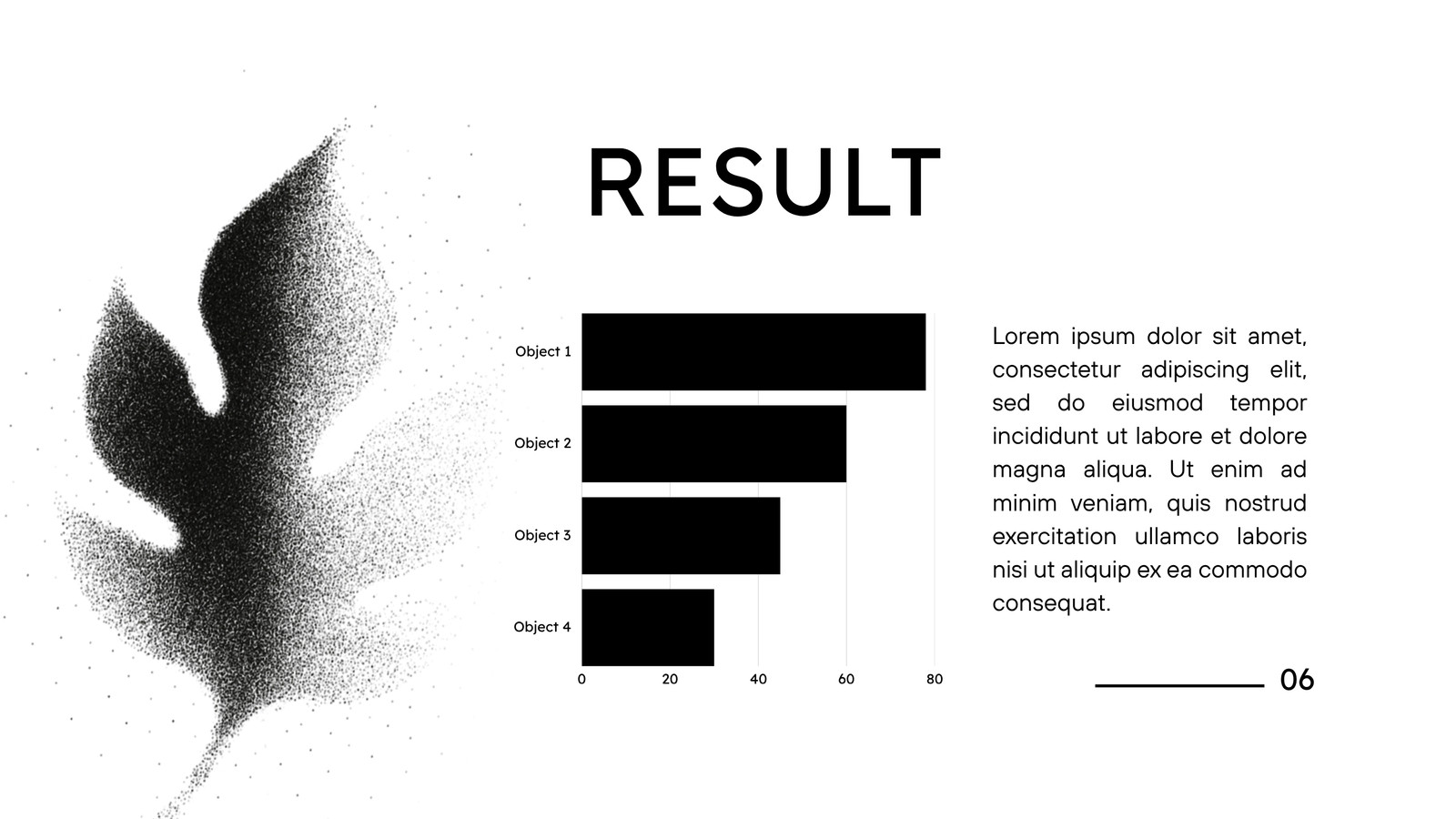 RESULT

Object 1
Object 2
Object 3
Object 4
0
20
40
60
80

Lorem ipsum dolor sit amet, consectetur adipiscing elit, sed do eiusmod tempor incididunt ut labore et dolore magna aliqua. Ut enim ad minim veniam, quis nostrud exercitation ullamco laboris nisi ut aliquip ex ea commodo consequat.

06